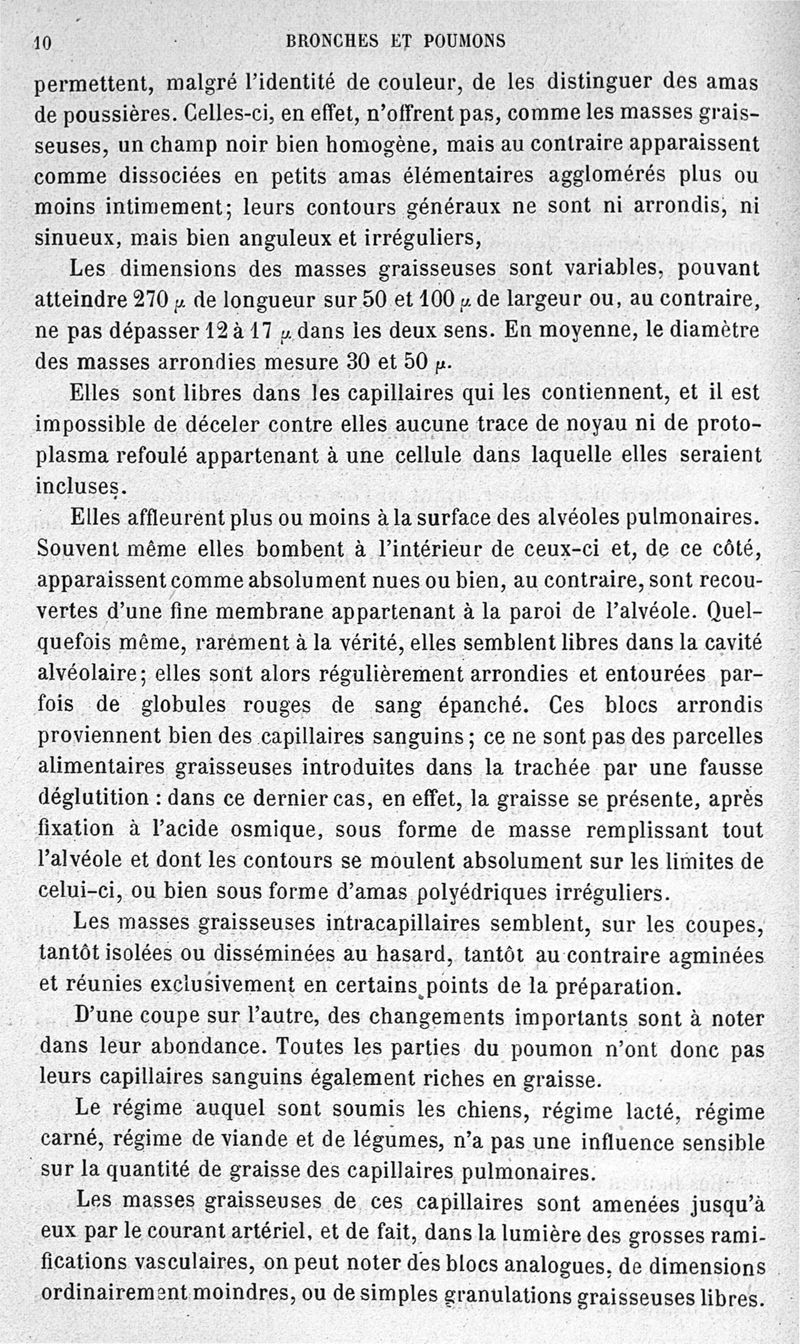 10 BRONCHES ET POUMONS

permettent, malgré l'identité de couleur, de les distinguer des amas de poussières. Celles-ci, en effet, n'offrent pas, comme les masses graisseuses, un champ noir bien homogène, mais au contraire apparaissent comme dissociées en petits amas élémentaires agglomérés plus ou moins intimement; leurs contours généraux ne sont ni arrondis, ni sinueux, mais bien anguleux et irréguliers,

Les dimensions des masses graisseuses sont variables, pouvant atteindre 270 $\mu$ de longueur sur 50 et 100 $\mu$ de largeur ou, au contraire, ne pas dépasser 12 à 17 $\mu$ dans les deux sens. En moyenne, le diamètre des masses arrondies mesure 30 et 50 $\mu$.

Elles sont libres dans les capillaires qui les contiennent, et il est impossible de déceler contre elles aucune trace de noyau ni de protoplasma refoulé appartenant à une cellule dans laquelle elles seraient incluses.

Elles affleurent plus ou moins à la surface des alvéoles pulmonaires. Souvent même elles bombent à l'intérieur de ceux-ci et, de ce côté, apparaissent comme absolument nues ou bien, au contraire, sont recouvertes d'une fine membrane appartenant à la paroi de l'alvéole. Quelquefois même, rarement à la vérité, elles semblent libres dans la cavité alvéolaire; elles sont alors régulièrement arrondies et entourées parfois de globules rouges de sang épanché. Ces blocs arrondis proviennent bien des capillaires sanguins; ce ne sont pas des parcelles alimentaires graisseuses introduites dans la trachée par une fausse déglutition : dans ce dernier cas, en effet, la graisse se présente, après fixation à l'acide osmique, sous forme de masse remplissant tout l'alvéole et dont les contours se moulent absolument sur les limites de celui-ci, ou bien sous forme d'amas polyédriques irréguliers.

Les masses graisseuses intracapillaires semblent, sur les coupes, tantôt isolées ou disséminées au hasard, tantôt au contraire agminées et réunies exclusivement en certains points de la préparation.

D'une coupe sur l'autre, des changements importants sont à noter dans leur abondance. Toutes les parties du poumon n'ont donc pas leurs capillaires sanguins également riches en graisse.

Le régime auquel sont soumis les chiens, régime lacté, régime carné, régime de viande et de légumes, n'a pas une influence sensible sur la quantité de graisse des capillaires pulmonaires.

Les masses graisseuses de ces capillaires sont amenées jusqu'à eux par le courant artériel, et de fait, dans la lumière des grosses ramifications vasculaires, on peut noter des blocs analogues, de dimensions ordinairement moindres, ou de simples granulations graisseuses libres.